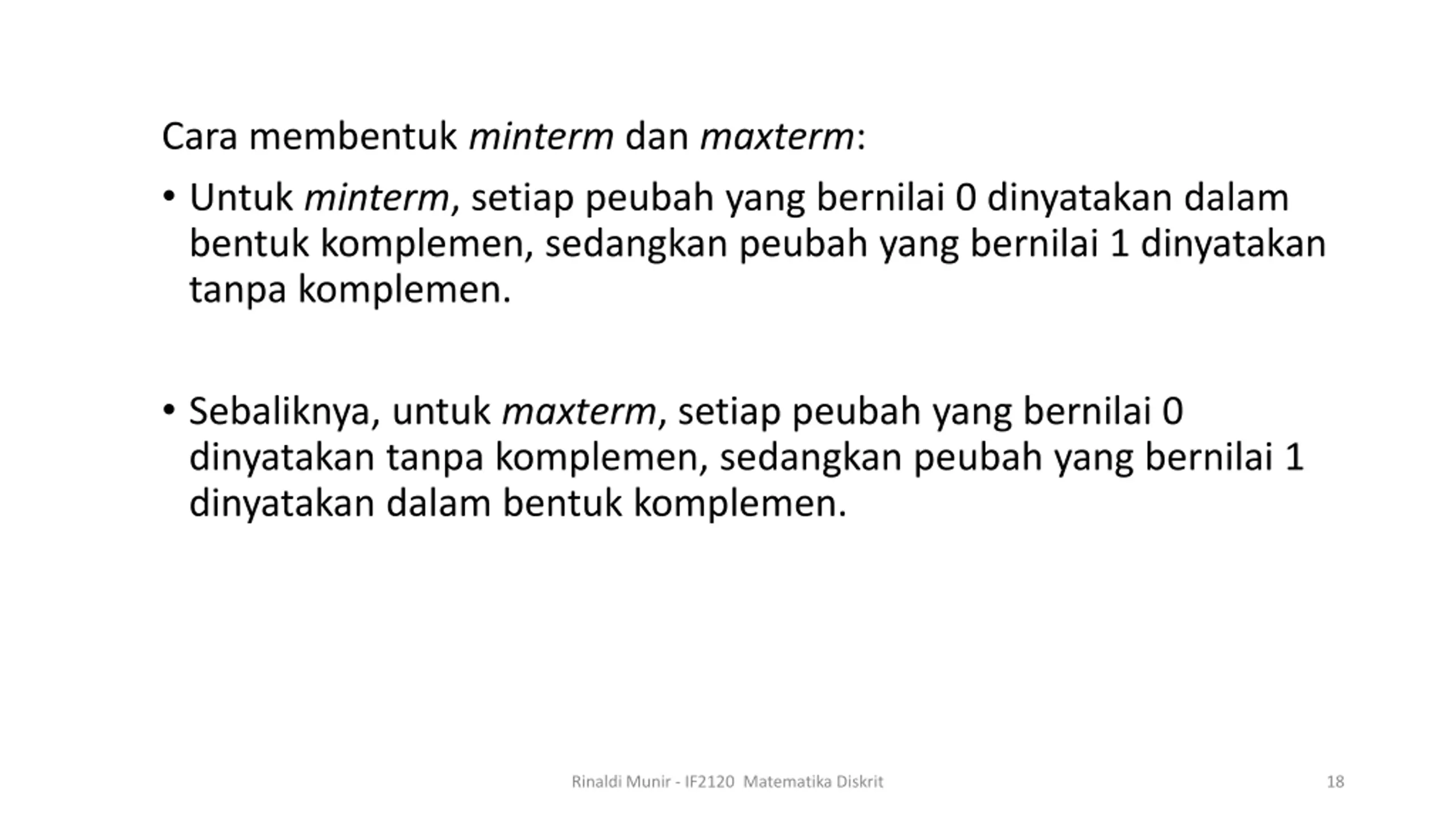 Cara membentuk minterm dan maxterm:

• Untuk minterm, setiap peubah yang bernilai 0 dinyatakan dalam bentuk komplemen, sedangkan peubah yang bernilai 1 dinyatakan tanpa komplemen.

• Sebaliknya, untuk maxterm, setiap peubah yang bernilai 0 dinyatakan tanpa komplemen, sedangkan peubah yang bernilai 1 dinyatakan dalam bentuk komplemen.

Rinaldi Munir - IF2120 Matematika Diskrit

18